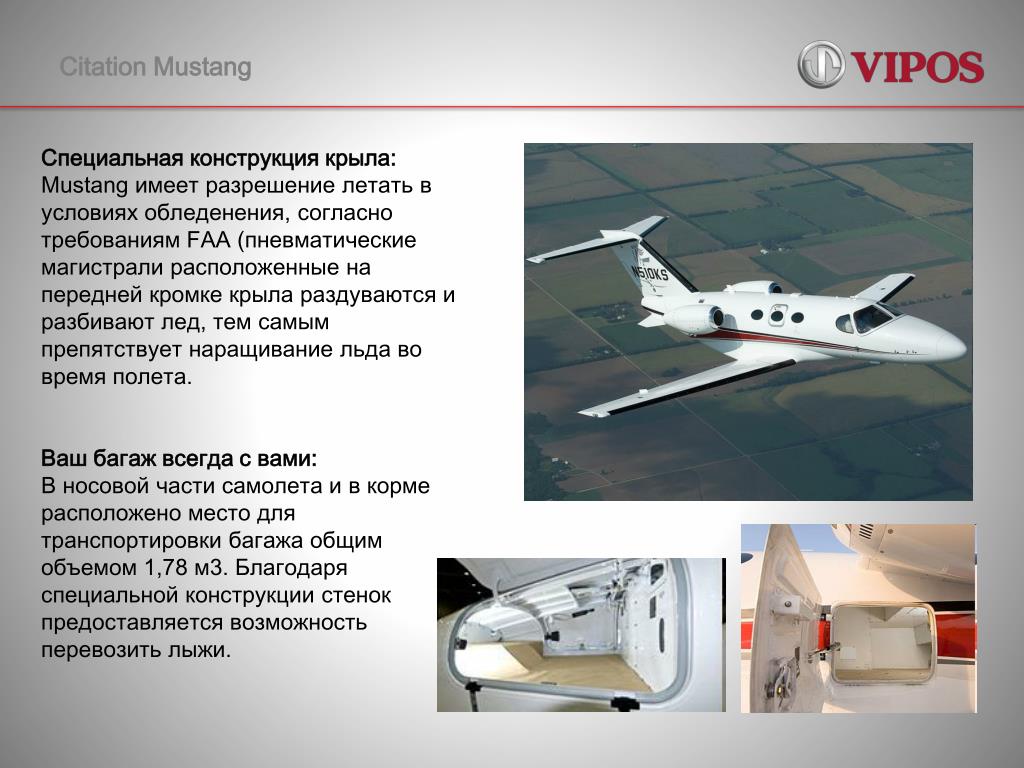 Citation Mustang

VIPOS

Специальная конструкция крыла:
Mustang имеет разрешение летать в условиях обледенения, согласно требованиям FAA (пневматические магистрали расположенные на передней кромке крыла раздуваются и разбивают лед, тем самым препятствует наращивание льда во время полета.

Ваш багаж всегда с вами:
В носовой части самолета и в корме расположено место для транспортировки багажа общим объемом 1,78 м3. Благодаря специальной конструкции стенок предоставляется возможность перевозить лыжи.

N510KS